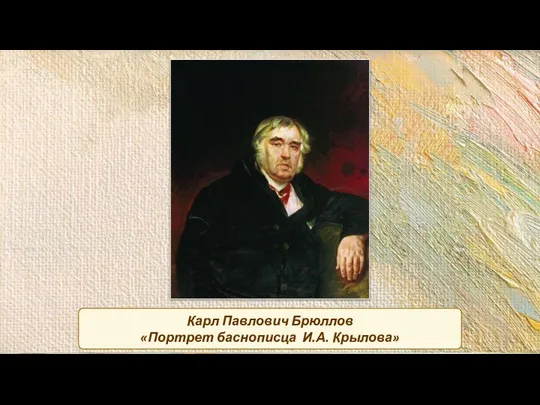 Карл Павлович Брюллов
«Портрет баснописца И.А. Крылова»